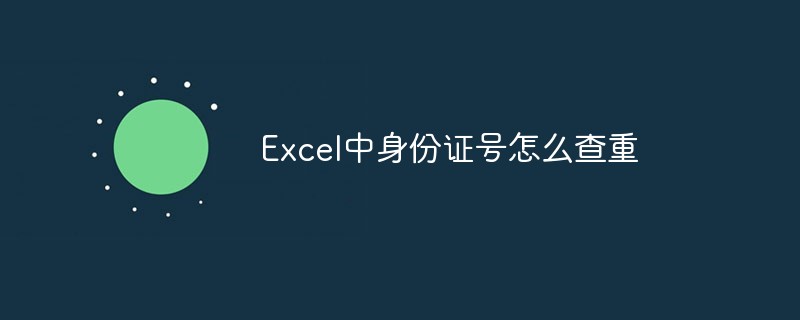 Excel中身份证号怎么查重